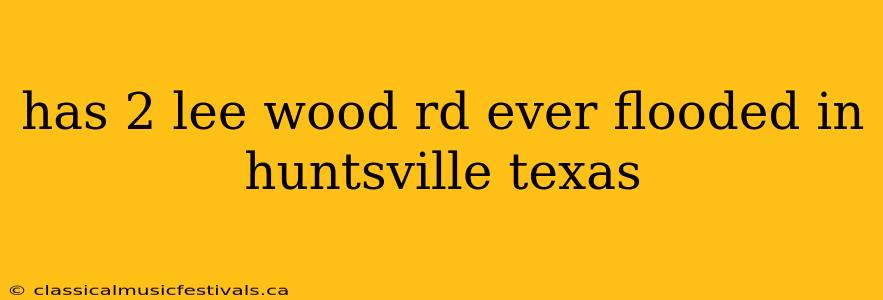 has 2 lee wood rd ever flooded in huntsville texas

© classicalmusicfestivals.ca